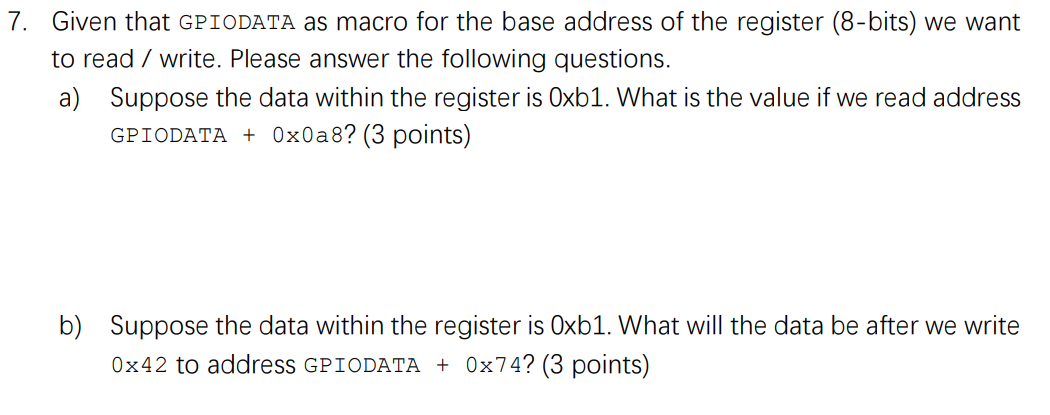 7. Given that GPIODATA as macro for the base address of the register (8-bits) we want to read / write. Please answer the following questions.

a) Suppose the data within the register is 0xb1. What is the value if we read address GPIODATA + 0x0a8? (3 points)

b) Suppose the data within the register is 0xb1. What will the data be after we write 0x42 to address GPIODATA + 0x74? (3 points)